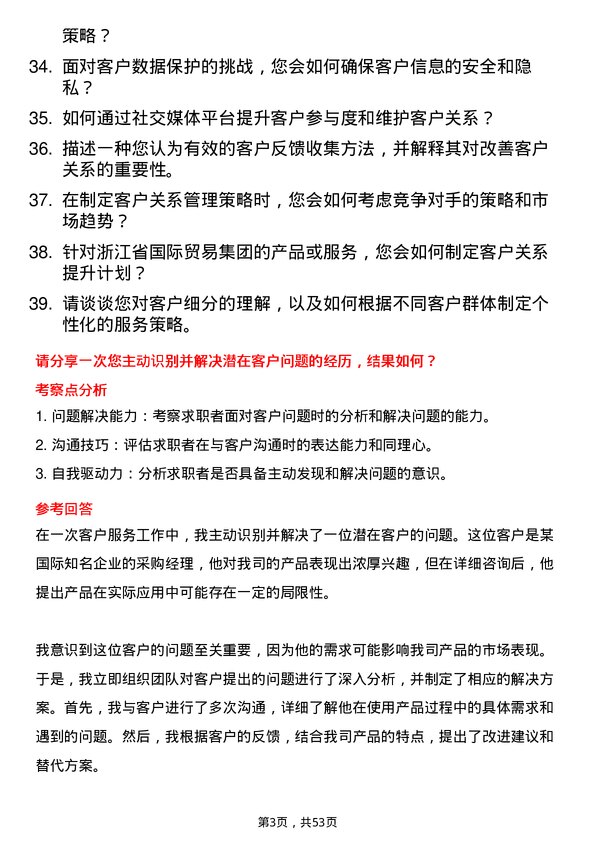 策略？

34. 面对客户数据保护的挑战，您会如何确保客户信息的安全和隐私？

35. 如何通过社交媒体平台提升客户参与度和维护客户关系？

36. 描述一种您认为有效的客户反馈收集方法，并解释其对改善客户关系的重要性。

37. 在制定客户关系管理策略时，您会如何考虑竞争对手的策略和市场趋势？

38. 针对浙江省国际贸易集团的产品或服务，您会如何制定客户关系提升计划？

39. 请谈谈您对客户细分的理解，以及如何根据不同客户群体制定个性化的服务策略。

请分享一次您主动识别并解决潜在客户问题的经历，结果如何？

考察点分析

1. 问题解决能力：考察求职者面对客户问题时的分析和解决问题的能力。

2. 沟通技巧：评估求职者在与客户沟通时的表达能力和同理心。

3. 自我驱动力：分析求职者是否具备主动发现和解决问题的意识。

参考回答

在一次客户服务工作中，我主动识别并解决了一位潜在客户的问题。这位客户是某国际知名企业的采购经理，他对我司的产品表现出浓厚兴趣，但在详细咨询后，他提出产品在实际应用中可能存在一定的局限性。

我意识到这位客户的问题至关重要，因为他的需求可能影响我司产品的市场表现。于是，我立即组织团队对客户提出的问题进行了深入分析，并制定了相应的解决方案。首先，我与客户进行了多次沟通，详细了解他在使用产品过程中的具体需求和遇到的问题。然后，我根据客户的反馈，结合我司产品的特点，提出了改进建议和替代方案。

第3页，共53页